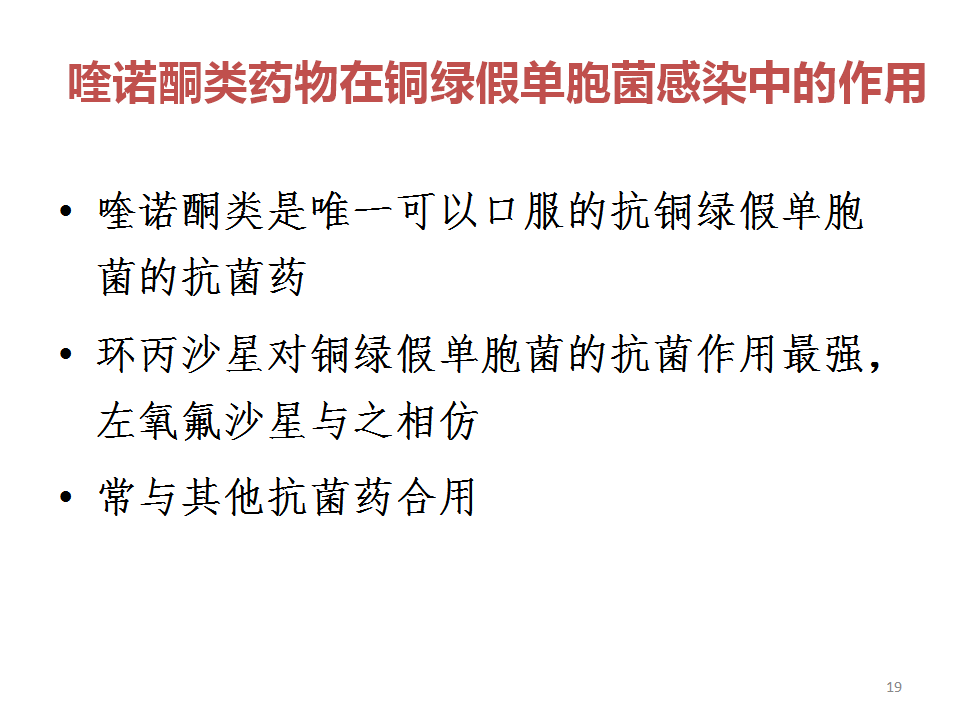 喹诺酮类药物在铜绿假单胞菌感染中的作用

• 喹诺酮类是唯一可以口服的抗铜绿假单胞菌的抗菌药

• 环丙沙星对铜绿假单胞菌的抗菌作用最强，左氧氟沙星与之相仿

• 常与其他抗菌药合用

19